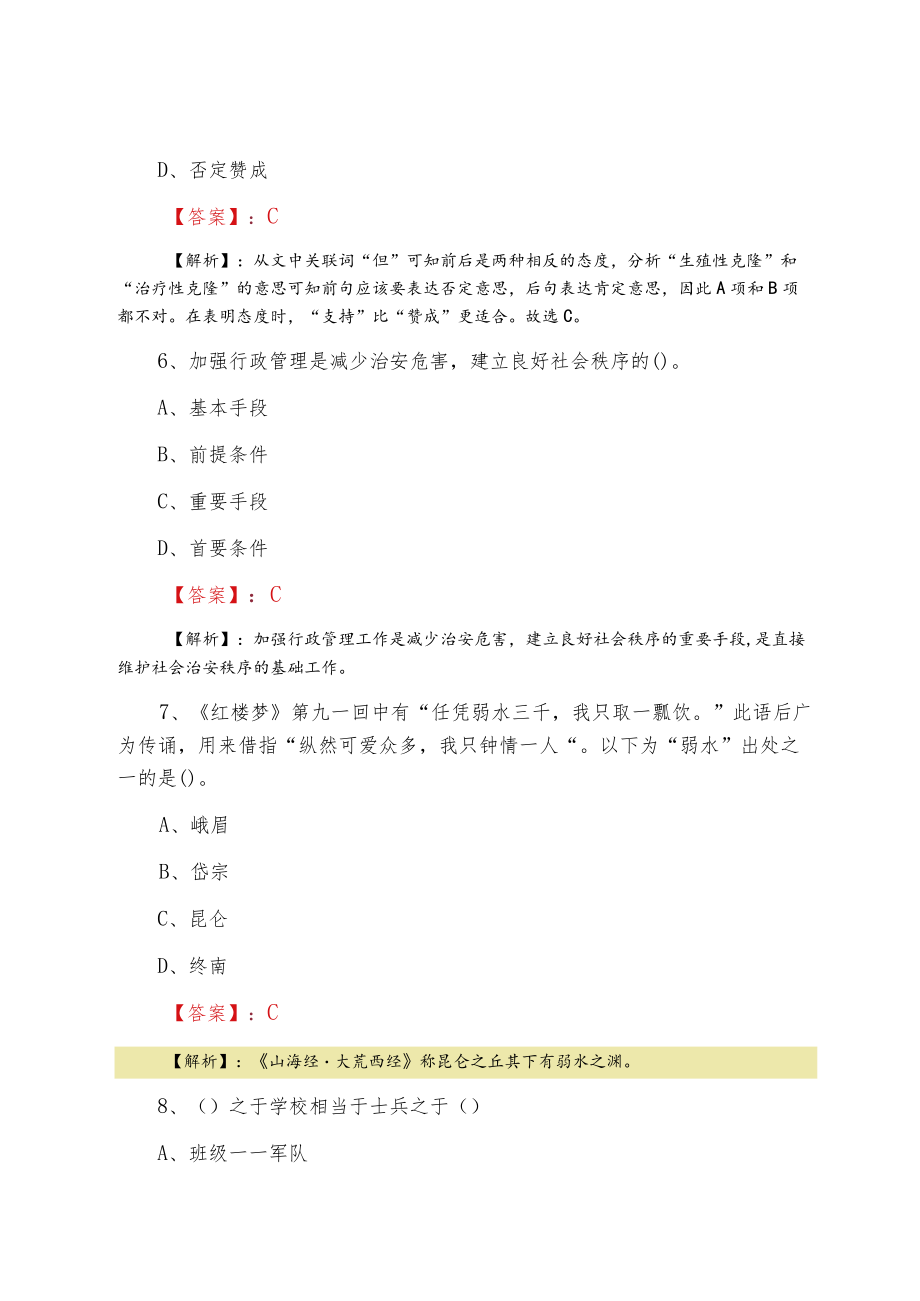 D、否定赞成

【答案】：C

【解析】：从文中关联词“但”可知前后是两种相反的态度，分析“生殖性克隆”和“治疗性克隆”的意思可知前句应该要表达否定意思，后句表达肯定意思，因此A项和B项都不对。在表明态度时，“支持”比“赞成”更适合。故选C。

6、加强行政管理是减少治安危害，建立良好社会秩序的()。

A、基本手段

B、前提条件

C、重要手段

D、首要条件

【答案】：C

【解析】：加强行政管理工作是减少治安危害，建立良好社会秩序的重要手段，是直接维护社会治安秩序的基础工作。

7、《红楼梦》第九一回中有“任凭弱水三千，我只取一瓢饮。”此语后广为传诵，用来借指“纵然可爱众多，我只钟情一人“。以下为“弱水”出处之一的是()。

A、峨眉

B、岱宗

C、昆仑

D、终南

【答案】：C

【解析】：《山海经·大荒西经》称昆仑之丘其下有弱水之渊。

8、（）之于学校相当于士兵之于（）

A、班级一一军队